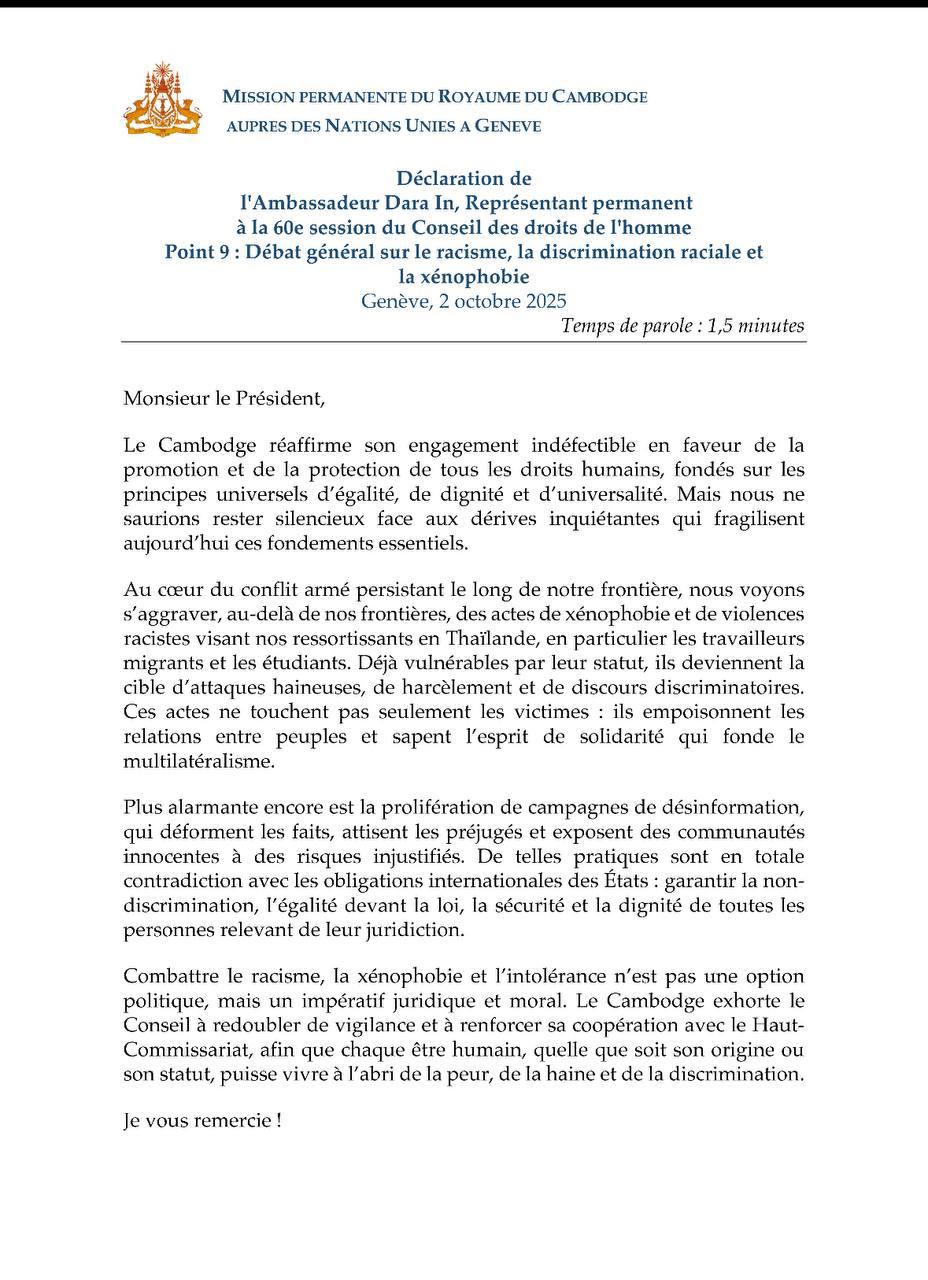 MISSION PERMANENTE DU ROYAUME DU CAMBODGE
AUPRES DES NATIONS UNIES A GENEVE

Déclaration de
l'Ambassadeur Dara In, Représentant permanent
à la 60e session du Conseil des droits de l'homme
Point 9 : Débat général sur le racisme, la discrimination raciale et la xénophobie
Genève, 2 octobre 2025
Temps de parole : 1,5 minutes

Monsieur le Président,

Le Cambodge réaffirme son engagement indéfectible en faveur de la promotion et de la protection de tous les droits humains, fondés sur les principes universels d'égalité, de dignité et d'universalité. Mais nous ne saurions rester silencieux face aux dérives inquiétantes qui fragilisent aujourd'hui ces fondements essentiels.

Au cœur du conflit armé persistant le long de notre frontière, nous voyons s'aggraver, au-delà de nos frontières, des actes de xénophobie et de violences racistes visant nos ressortissants en Thaïlande, en particulier les travailleurs migrants et les étudiants. Déjà vulnérables par leur statut, ils deviennent la cible d'attaques haineuses, de harcèlement et de discours discriminatoires. Ces actes ne touchent pas seulement les victimes : ils empoisonnent les relations entre peuples et sapent l'esprit de solidarité qui fonde le multilatéralisme.

Plus alarmante encore est la prolifération de campagnes de désinformation, qui déforment les faits, attisent les préjugés et exposent des communautés innocentes à des risques injustifiés. De telles pratiques sont en totale contradiction avec les obligations internationales des États : garantir la non-discrimination, l'égalité devant la loi, la sécurité et la dignité de toutes les personnes relevant de leur juridiction.

Combattre le racisme, la xénophobie et l'intolérance n'est pas une option politique, mais un impératif juridique et moral. Le Cambodge exhorte le Conseil à redoubler de vigilance et à renforcer sa coopération avec le Haut-Commissariat, afin que chaque être humain, quelle que soit son origine ou son statut, puisse vivre à l'abri de la peur, de la haine et de la discrimination.

Je vous remercie !